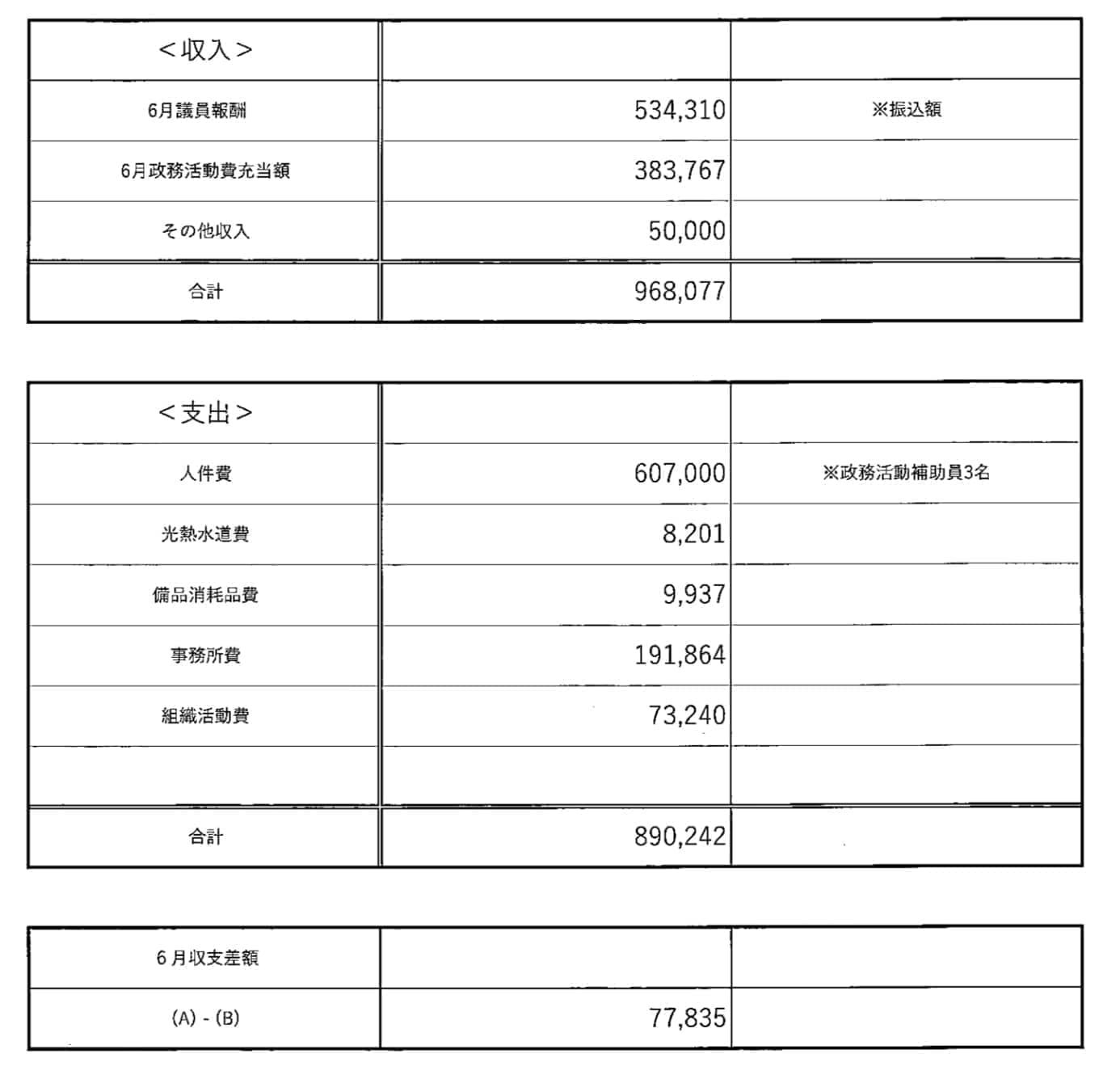 | ＜収入＞ | | |
|---|---|---|
| 6月議員報酬 | 534,310 | ※振込額 |
| 6月政務活動費充当額 | 383,767 | |
| その他収入 | 50,000 | |
| 合計 | 968,077 | |

| ＜支出＞ | | |
|---|---|---|
| 人件費 | 607,000 | ※政務活動補助員3名 |
| 光熱水道費 | 8,201 | |
| 備品消耗品費 | 9,937 | |
| 事務所費 | 191,864 | |
| 組織活動費 | 73,240 | |
| | | |
| 合計 | 890,242 | |

| 6月収支差額 | | |
|---|---|---|
| (A) - (B) | 77,835 | |